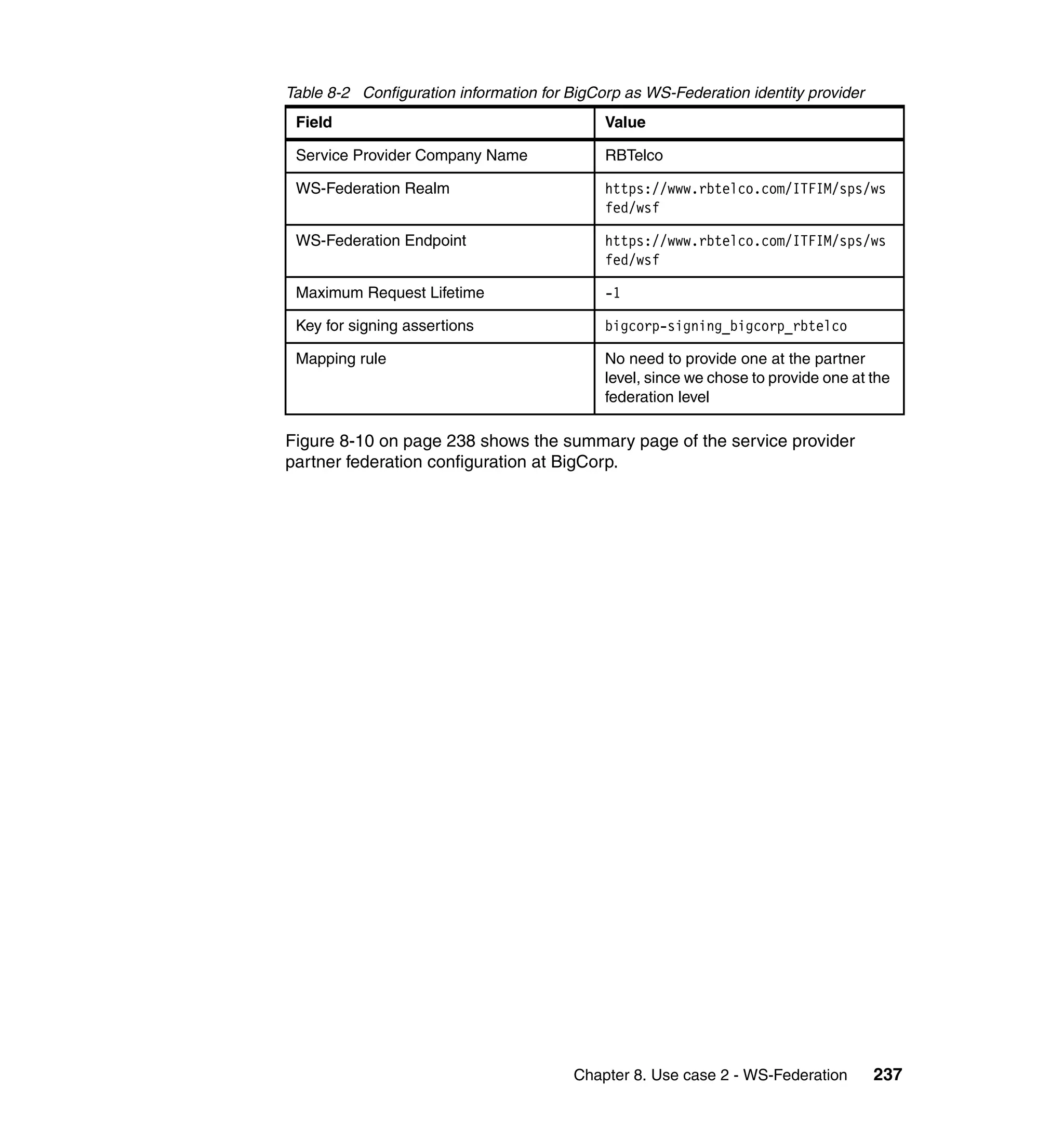 Table 8-2 Configuration information for BigCorp as WS-Federation identity provider

| Field | Value |
|---|---|
| Service Provider Company Name | RBTelco |
| WS-Federation Realm | https://www.rbtelco.com/ITFIM/sps/wsfed/wsf |
| WS-Federation Endpoint | https://www.rbtelco.com/ITFIM/sps/wsfed/wsf |
| Maximum Request Lifetime | -1 |
| Key for signing assertions | bigcorp-signing_bigcorp_rbtelco |
| Mapping rule | No need to provide one at the partner level, since we chose to provide one at the federation level |

Figure 8-10 on page 238 shows the summary page of the service provider partner federation configuration at BigCorp.

Chapter 8. Use case 2 - WS-Federation 237